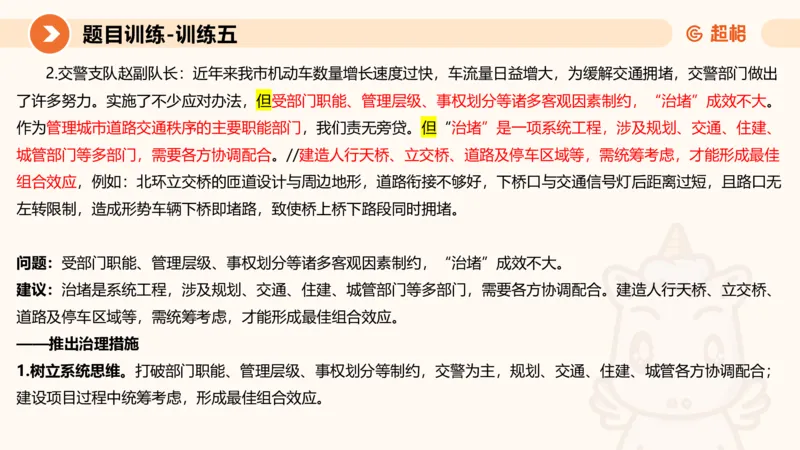 题目训练-训练五

超格

2.交警支队赵副队长：近年来我市机动车数量增长速度过快，车流量日益增大，为缓解交通拥堵，交警部门做出了许多努力。实施了不少应对办法，但受部门职能、管理层级、事权划分等诸多客观因素制约，“治堵”成效不大。作为管理城市道路交通秩序的主要职能部门，我们责无旁贷。但“治堵”是一项系统工程，涉及规划、交通、住建、城管部门等多部门，需要各方协调配合。//建造人行天桥、立交桥、道路及停车区域等，需统筹考虑，才能形成最佳组合效应，例如：北环立交桥的匝道设计与周边地形，道路衔接不够好，下桥口与交通信号灯后距离过短，且路口无左转限制，造成形势车辆下桥即堵路，致使桥上桥下路段同时拥堵。

问题：受部门职能、管理层级、事权划分等诸多客观因素制约，“治堵”成效不大。
建议：治堵是系统工程，涉及规划、交通、住建、城管部门等多部门，需要各方协调配合。建造人行天桥、立交桥、道路及停车区域等，需统筹考虑，才能形成最佳组合效应。
——推出治理措施
1.树立系统思维。打破部门职能、管理层级、事权划分等制约，交警为主，规划、交通、住建、城管各方协调配合；建设项目过程中统筹考虑，形成最佳组合效应。